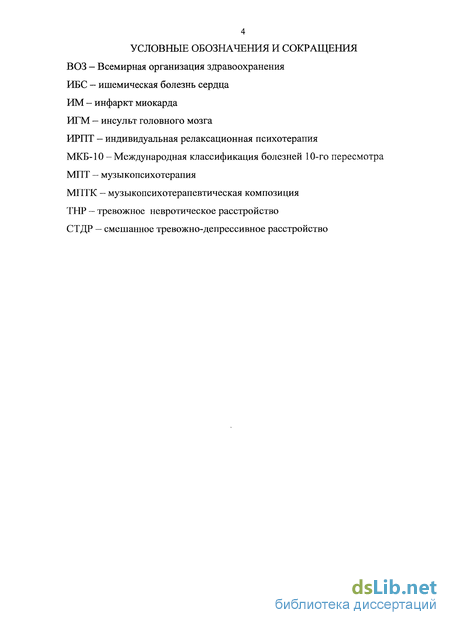 4

УСЛОВНЫЕ ОБОЗНАЧЕНИЯ И СОКРАЩЕНИЯ

ВОЗ – Всемирная организация здравоохранения

ИБС – ишемическая болезнь сердца

ИМ – инфаркт миокарда

ИГМ – инсульт головного мозга

ИРПТ – индивидуальная релаксационная психотерапия

МКБ-10 – Международная классификация болезней 10-го пересмотра

МПТ – музыкопсихотерапия

МПТК – музыкопсихотерапевтическая композиция

ТНР – тревожное невротическое расстройство

СТДР – смешанное тревожно-депрессивное расстройство

dsLib.net
библиотека диссертаций